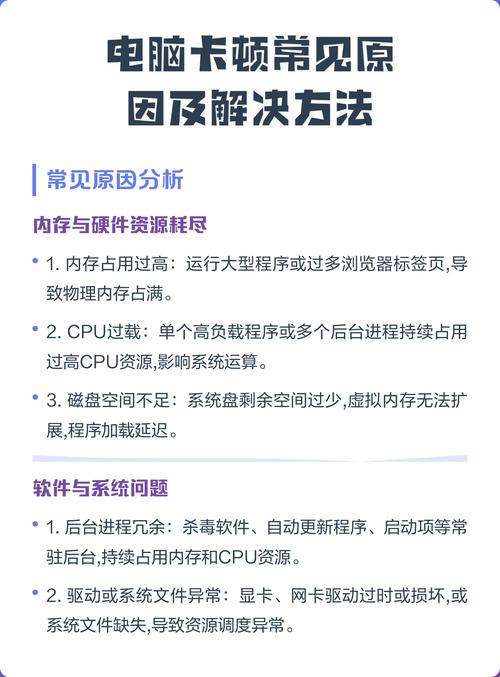 电脑卡顿常见原因及解决方法

常见原因分析

内存与硬件资源耗尽

• 1. 内存占用过高：运行大型程序或过多浏览器标签页,导致物理内存占满。

• 2. CPU过载：单个高负载程序或多个后台进程持续占用过高CPU资源,影响系统运算。

• 3. 磁盘空间不足：系统盘剩余空间过少,虚拟内存无法扩展,程序加载延迟。

软件与系统问题

• 1. 后台进程冗余：杀毒软件、自动更新程序、启动项等常驻后台,持续占用内存和CPU资源。

• 2. 驱动或系统文件异常：显卡、网卡驱动过时或损坏,或系统文件缺失,导致资源调度异常。